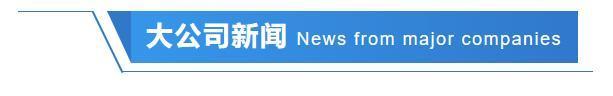 大公司新闻 News from major companies